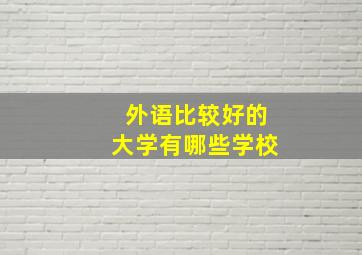 外语比较好的
大学有哪些学校